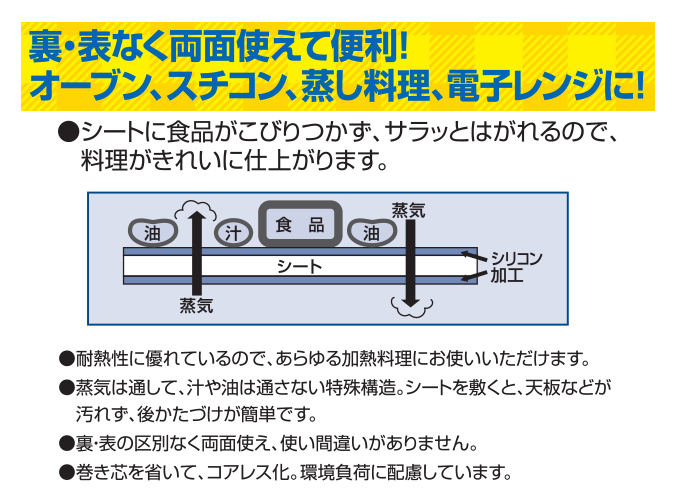 裏・表なく両面使えて便利!
オーブン、スチコン、蒸し料理、電子レンジに!

●シートに食品がこびりつかず、サラッとはがれるので、料理がきれいに仕上がります。

油
汁
食 品
油
蒸気
シート
シリコン加工
蒸気

●耐熱性に優れているので、あらゆる加熱料理にお使いいただけます。

●蒸気は通して、汁や油は通さない特殊構造。シートを敷くと、天板などが汚れず、後かたづけが簡単です。

●裏・表の区別なく両面使え、使い間違いがありません。

●巻き芯を省いて、コアレス化。環境負荷に配慮しています。